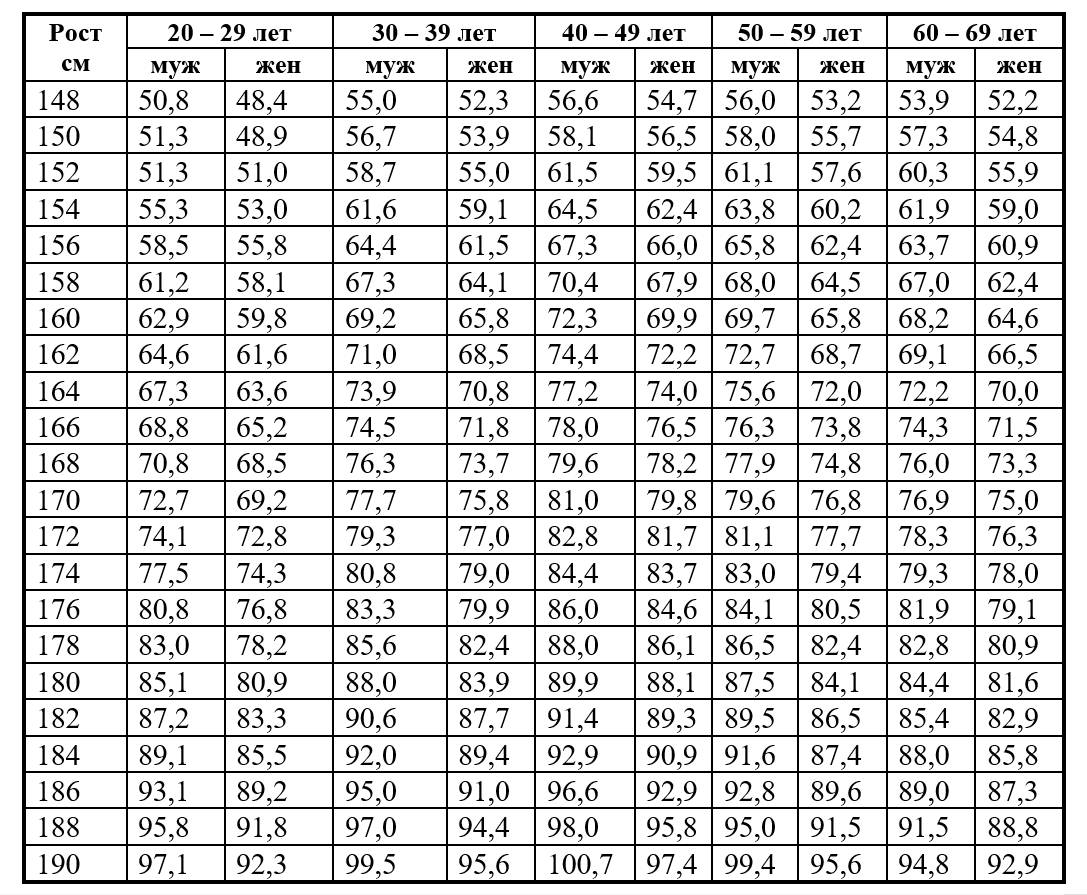 | Рост см | 20 – 29 лет муж | 20 – 29 лет жен | 30 – 39 лет муж | 30 – 39 лет жен | 40 – 49 лет муж | 40 – 49 лет жен | 50 – 59 лет муж | 50 – 59 лет жен | 60 – 69 лет муж | 60 – 69 лет жен |
|---|---|---|---|---|---|---|---|---|---|---|
| 148 | 50,8 | 48,4 | 55,0 | 52,3 | 56,6 | 54,7 | 56,0 | 53,2 | 53,9 | 52,2 |
| 150 | 51,3 | 48,9 | 56,7 | 53,9 | 58,1 | 56,5 | 58,0 | 55,7 | 57,3 | 54,8 |
| 152 | 51,3 | 51,0 | 58,7 | 55,0 | 61,5 | 59,5 | 61,1 | 57,6 | 60,3 | 55,9 |
| 154 | 55,3 | 53,0 | 61,6 | 59,1 | 64,5 | 62,4 | 63,8 | 60,2 | 61,9 | 59,0 |
| 156 | 58,5 | 55,8 | 64,4 | 61,5 | 67,3 | 66,0 | 65,8 | 62,4 | 63,7 | 60,9 |
| 158 | 61,2 | 58,1 | 67,3 | 64,1 | 70,4 | 67,9 | 68,0 | 64,5 | 67,0 | 62,4 |
| 160 | 62,9 | 59,8 | 69,2 | 65,8 | 72,3 | 69,9 | 69,7 | 65,8 | 68,2 | 64,6 |
| 162 | 64,6 | 61,6 | 71,0 | 68,5 | 74,4 | 72,2 | 72,7 | 68,7 | 69,1 | 66,5 |
| 164 | 67,3 | 63,6 | 73,9 | 70,8 | 77,2 | 74,0 | 75,6 | 72,0 | 72,2 | 70,0 |
| 166 | 68,8 | 65,2 | 74,5 | 71,8 | 78,0 | 76,5 | 76,3 | 73,8 | 74,3 | 71,5 |
| 168 | 70,8 | 68,5 | 76,3 | 73,7 | 79,6 | 78,2 | 77,9 | 74,8 | 76,0 | 73,3 |
| 170 | 72,7 | 69,2 | 77,7 | 75,8 | 81,0 | 79,8 | 79,6 | 76,8 | 76,9 | 75,0 |
| 172 | 74,1 | 72,8 | 79,3 | 77,0 | 82,8 | 81,7 | 81,1 | 77,7 | 78,3 | 76,3 |
| 174 | 77,5 | 74,3 | 80,8 | 79,0 | 84,4 | 83,7 | 83,0 | 79,4 | 79,3 | 78,0 |
| 176 | 80,8 | 76,8 | 83,3 | 79,9 | 86,0 | 84,6 | 84,1 | 80,5 | 81,9 | 79,1 |
| 178 | 83,0 | 78,2 | 85,6 | 82,4 | 88,0 | 86,1 | 86,5 | 82,4 | 82,8 | 80,9 |
| 180 | 85,1 | 80,9 | 88,0 | 83,9 | 89,9 | 88,1 | 87,5 | 84,1 | 84,4 | 81,6 |
| 182 | 87,2 | 83,3 | 90,6 | 87,7 | 91,4 | 89,3 | 89,5 | 86,5 | 85,4 | 82,9 |
| 184 | 89,1 | 85,5 | 92,0 | 89,4 | 92,9 | 90,9 | 91,6 | 87,4 | 88,0 | 85,8 |
| 186 | 93,1 | 89,2 | 95,0 | 91,0 | 96,6 | 92,9 | 92,8 | 89,6 | 89,0 | 87,3 |
| 188 | 95,8 | 91,8 | 97,0 | 94,4 | 98,0 | 95,8 | 95,0 | 91,5 | 91,5 | 88,8 |
| 190 | 97,1 | 92,3 | 99,5 | 95,6 | 100,7 | 97,4 | 99,4 | 95,6 | 94,8 | 92,9 |